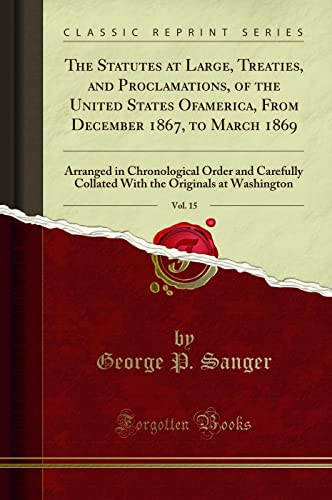 CLASSIC REPRINT SERIES

The Statutes at Large, Treaties, and Proclamations, of the United States Ofamerica, From December 1867, to March 1869

Arranged in Chronological Order and Carefully Collated With the Originals at Washington

Vol. 15

by
George P. Sanger

Forgotten Books